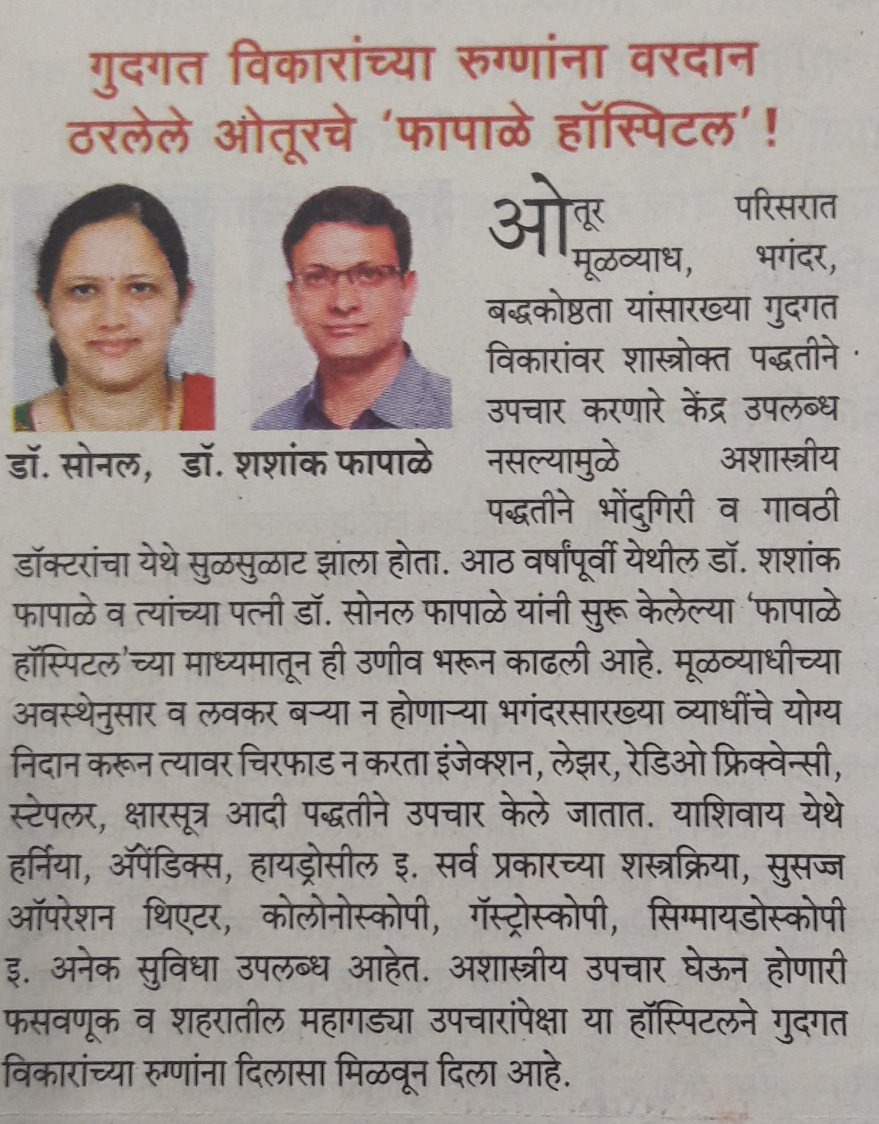 गुदगत विकारांच्या रुग्णांना वरदान ठरलेले ओतूरचे 'फापाळे हॉस्पिटल'!

डॉ. सोनल, डॉ. शशांक फापाळे

ओतूर परिसरात मूळव्याध, भगंदर, बद्धकोष्ठता यांसारख्या गुदगत विकारांवर शास्त्रोक्त पद्धतीने उपचार करणारे केंद्र उपलब्ध नसल्यामुळे अशास्त्रीय पद्धतीने भोंदुगिरी व गावठी डॉक्टरांचा येथे सुळसुळाट झाला होता. आठ वर्षांपूर्वी येथील डॉ. शशांक फापाळे व त्यांच्या पत्नी डॉ. सोनल फापाळे यांनी सुरू केलेल्या 'फापाळे हॉस्पिटल'च्या माध्यमातून ही उणीव भरून काढली आहे. मूळव्याधीच्या अवस्थेनुसार व लवकर बऱ्या न होणाऱ्या भगंदरसारख्या व्याधींचे योग्य निदान करून त्यावर चिरफाड न करता इंजेक्शन, लेझर, रेडिओ फ्रिक्वेन्सी, स्टेपलर, क्षारसूत्र आदी पद्धतीने उपचार केले जातात. याशिवाय येथे हर्निया, ॲपेंडिक्स, हायड्रोसील इ. सर्व प्रकारच्या शस्त्रक्रिया, सुसज्ज ऑपरेशन थिएटर, कोलोनोस्कोपी, गॅस्ट्रोस्कोपी, सिग्मायडोस्कोपी इ. अनेक सुविधा उपलब्ध आहेत. अशास्त्रीय उपचार घेऊन होणारी फसवणूक व शहरातील महागड्या उपचारांपेक्षा या हॉस्पिटलने गुदगत विकारांच्या रुग्णांना दिलासा मिळवून दिला आहे.